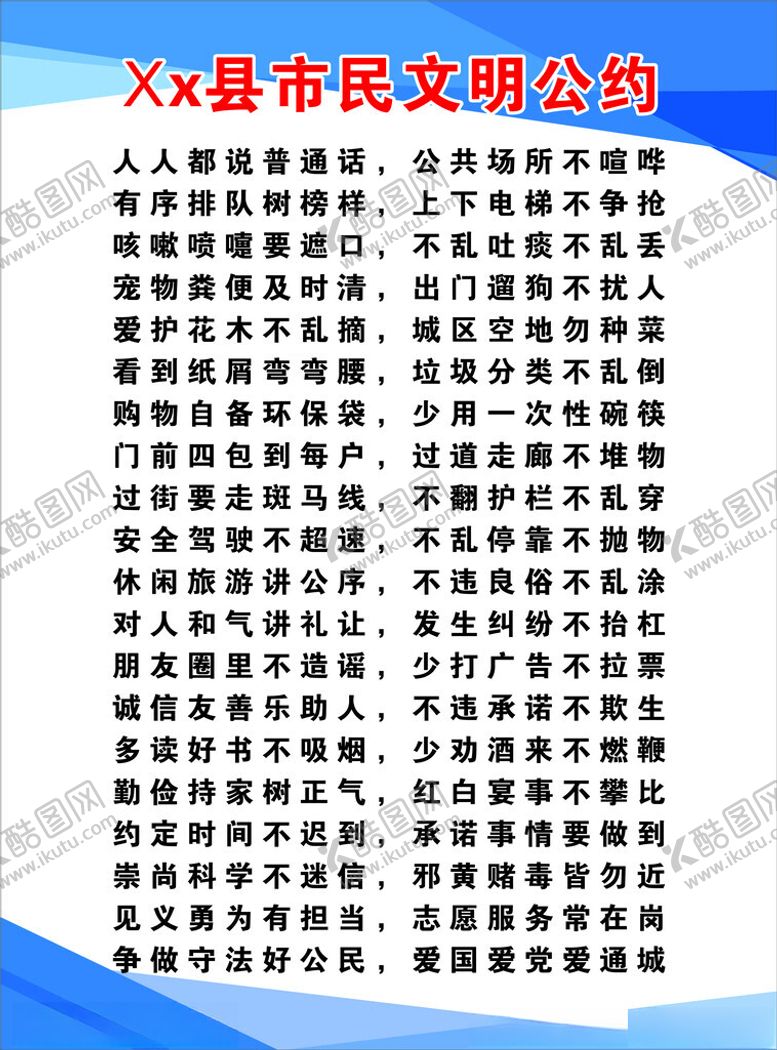 Xx县市民文明公约

人人都说普通话，公共场所不喧哗
有序排队树榜样，上下电梯不争抢
咳嗽喷嚏要遮口，不乱吐痰不乱丢
宠物粪便及时清，出门遛狗不扰人
爱护花木不乱摘，城区空地勿种菜
看到纸屑弯弯腰，垃圾分类不乱倒
购物自备环保袋，少用一次性碗筷
门前四包到每户，过道走廊不堆物
过街要走斑马线，不翻护栏不乱穿
安全驾驶不超速，不乱停靠不抛物
休闲旅游讲公序，不违良俗不乱涂
对人和气讲礼让，发生纠纷不抬杠
朋友圈里不造谣，少打广告不拉票
诚信友善乐助人，不违承诺不欺生
多读好书不吸烟，少劝酒来不燃鞭
勤俭持家树正气，红白宴事不攀比
约定时间不迟到，承诺事情要做到
崇尚科学不迷信，邪黄赌毒皆勿近
见义勇为有担当，志愿服务常在岗
争做守法好公民，爱国爱党爱通城

酷图网 www.ikutu.com